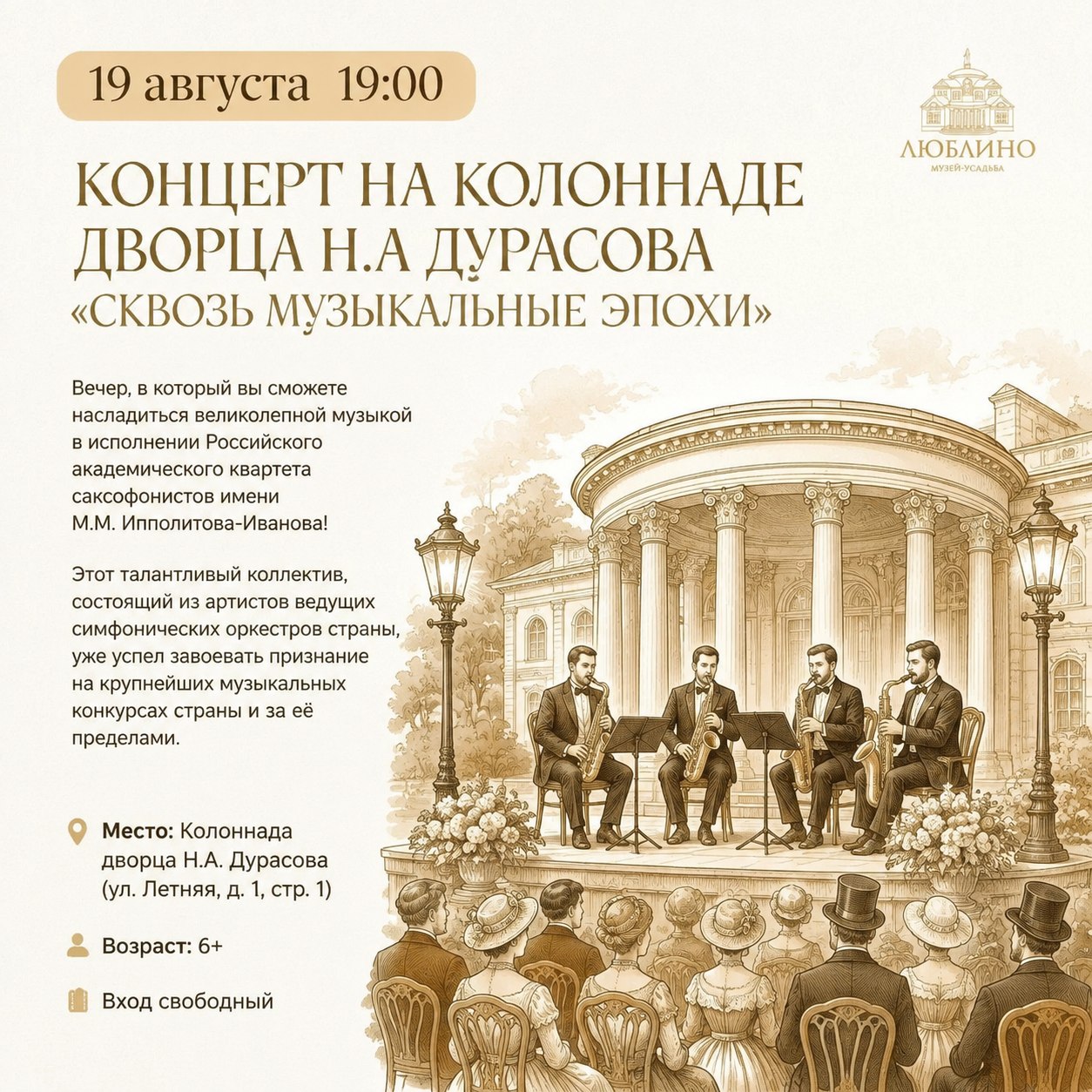 19 августа 19:00

ЛЮБЛИНО
МУЗЕЙ-УСАДЬБА

КОНЦЕРТ НА КОЛОННАДЕ
ДВОРЦА Н.А ДУРАСОВА
«СКВОЗЬ МУЗЫКАЛЬНЫЕ ЭПОХИ»

Вечер, в который вы сможете насладиться великолепной музыкой в исполнении Российского академического квартета саксофонистов имени М.М. Ипполитова-Иванова!

Этот талантливый коллектив, состоящий из артистов ведущих симфонических оркестров страны, уже успел завоевать признание на крупнейших музыкальных конкурсах страны и за её пределами.

Место: Колоннада дворца Н.А. Дурасова (ул. Летняя, д. 1, стр. 1)

Возраст: 6+

Вход свободный